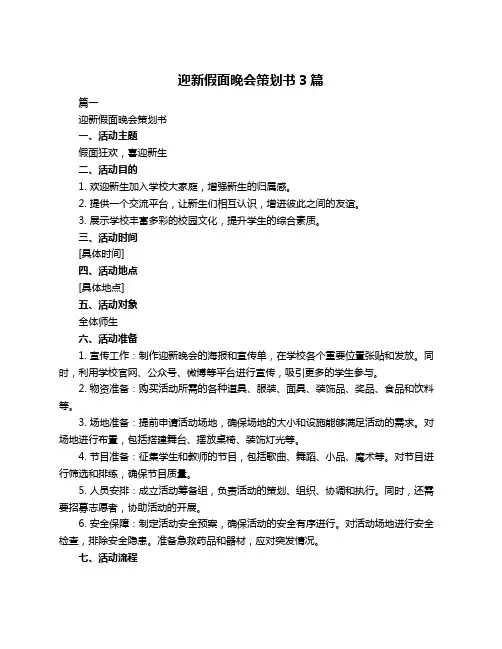 迎新假面晚会策划书 3 篇

篇一

迎新假面晚会策划书

一、活动主题

假面狂欢，喜迎新生

二、活动目的

1. 欢迎新生加入学校大家庭，增强新生的归属感。

2. 提供一个交流平台，让新生们相互认识，增进彼此之间的友谊。

3. 展示学校丰富多彩的校园文化，提升学生的综合素质。

三、活动时间

[具体时间]

四、活动地点

[具体地点]

五、活动对象

全体师生

六、活动准备

1. 宣传工作：制作迎新晚会的海报和宣传单，在学校各个重要位置张贴和发放。同时，利用学校官网、公众号、微博等平台进行宣传，吸引更多的学生参与。

2. 物资准备：购买活动所需的各种道具、服装、面具、装饰品、奖品、食品和饮料等。

3. 场地准备：提前申请活动场地，确保场地的大小和设施能够满足活动的需求。对场地进行布置，包括搭建舞台、摆放桌椅、装饰灯光等。

4. 节目准备：征集学生和教师的节目，包括歌曲、舞蹈、小品、魔术等。对节目进行筛选和排练，确保节目质量。

5. 人员安排：成立活动筹备组，负责活动的策划、组织、协调和执行。同时，还需要招募志愿者，协助活动的开展。

6. 安全保障：制定活动安全预案，确保活动的安全有序进行。对活动场地进行安全检查，排除安全隐患。准备急救药品和器材，应对突发情况。

七、活动流程